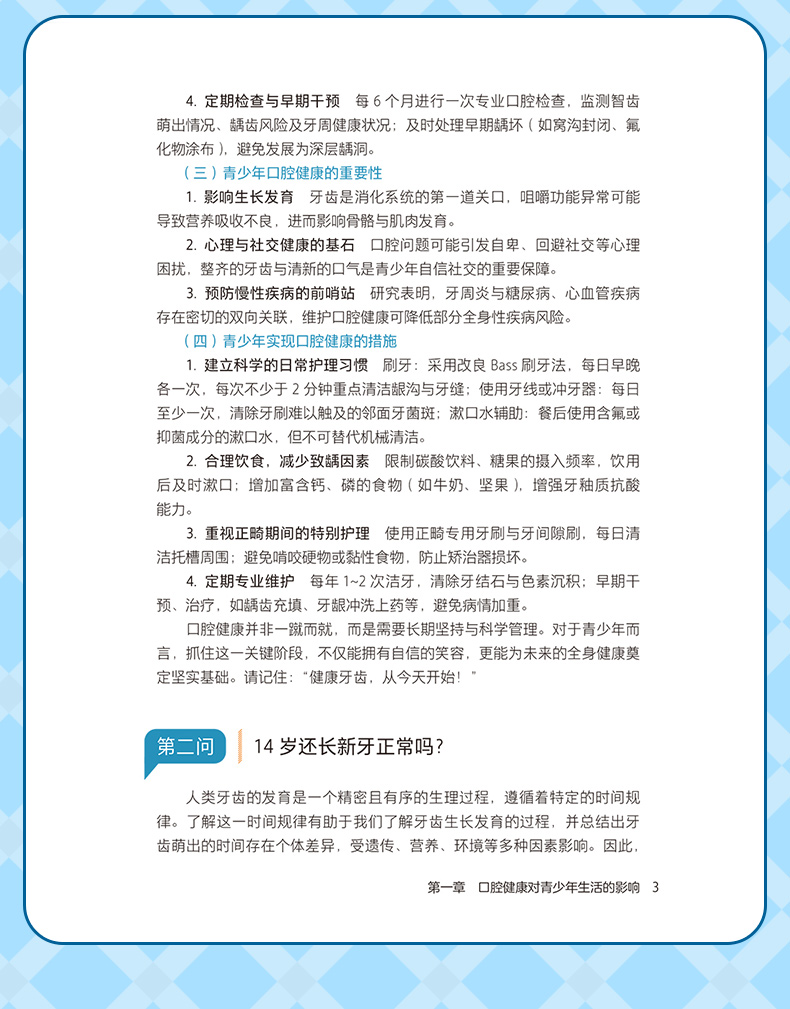 4. 定期检查与早期干预　每 6 个月进行一次专业口腔检查，监测智齿萌出情况、龋齿风险及牙周健康状况；及时处理早期龋坏（如窝沟封闭、氟化物涂布），避免发展为深层龋洞。

（三）青少年口腔健康的重要性

1. 影响生长发育　牙齿是消化系统的第一道关口，咀嚼功能异常可能导致营养吸收不良，进而影响骨骼与肌肉发育。

2. 心理与社交健康的基石　口腔问题可能引发自卑、回避社交等心理困扰，整齐的牙齿与清新的口气是青少年自信社交的重要保障。

3. 预防慢性疾病的前哨站　研究表明，牙周炎与糖尿病、心血管疾病存在密切的双向关联，维护口腔健康可降低部分全身性疾病风险。

（四）青少年实现口腔健康的措施

1. 建立科学的日常护理习惯　刷牙：采用改良 Bass 刷牙法，每日早晚各一次，每次不少于 2 分钟重点清洁龈沟与牙缝；使用牙线或冲牙器：每日至少一次，清除牙刷难以触及的邻面牙菌斑；漱口水辅助：餐后使用含氟或抑菌成分的漱口水，但不可替代机械清洁。

2. 合理饮食，减少致龋因素　限制碳酸饮料、糖果的摄入频率，饮用后及时漱口；增加富含钙、磷的食物（如牛奶、坚果），增强牙釉质抗酸能力。

3. 重视正畸期间的特别护理　使用正畸专用牙刷与牙间隙刷，每日清洁托槽周围；避免啃咬硬物或黏性食物，防止矫治器损坏。

4. 定期专业维护　每年 1~2 次洁牙，清除牙结石与色素沉积；早期干预、治疗，如龋齿充填、牙龈冲洗上药等，避免病情加重。

口腔健康并非一蹴而就，而是需要长期坚持与科学管理。对于青少年而言，抓住这一关键阶段，不仅能拥有自信的笑容，更能为未来的全身健康奠定坚实基础。请记住：“健康牙齿，从今天开始！”

第二问　14 岁还长新牙正常吗？

人类牙齿的发育是一个精密且有序的生理过程，遵循着特定的时间规律。了解这一时间规律有助于我们了解牙齿生长发育的过程，并总结出牙齿萌出的时间存在个体差异，受遗传、营养、环境等多种因素影响。因此，

第一章　口腔健康对青少年生活的影响　3